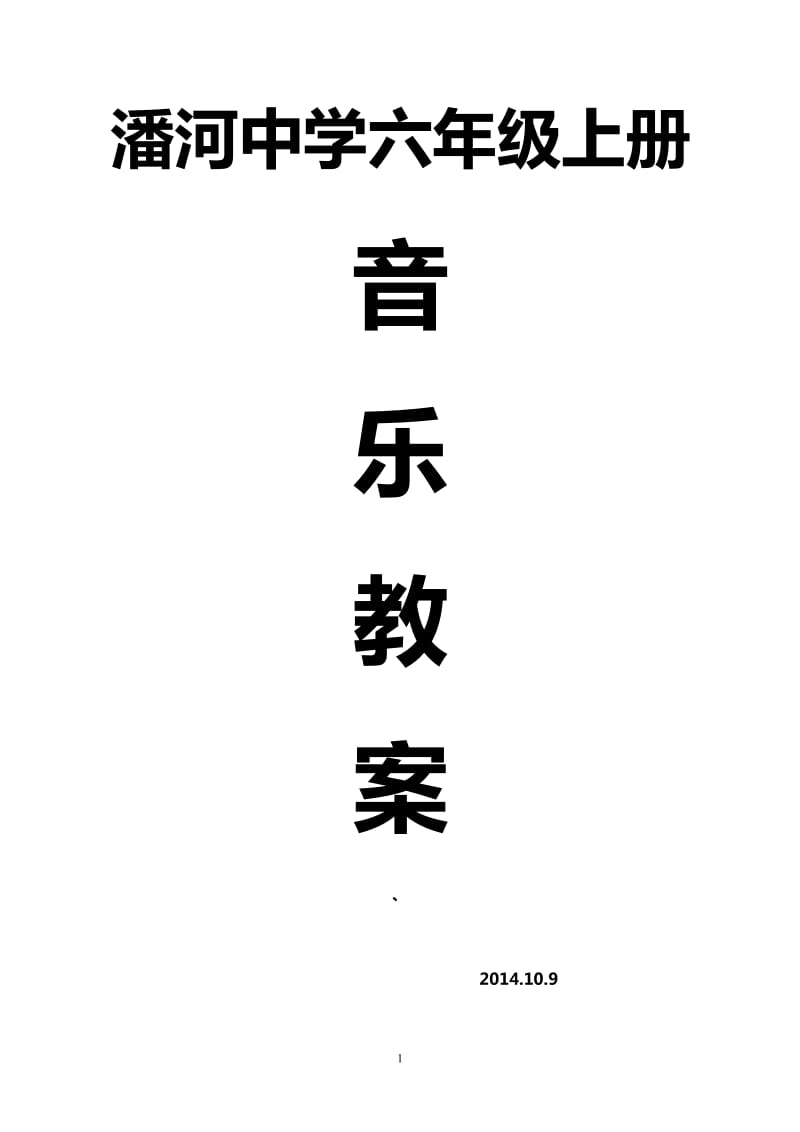 潘河中学六年级上册

音

乐

教

案

、

2014.10.9

1